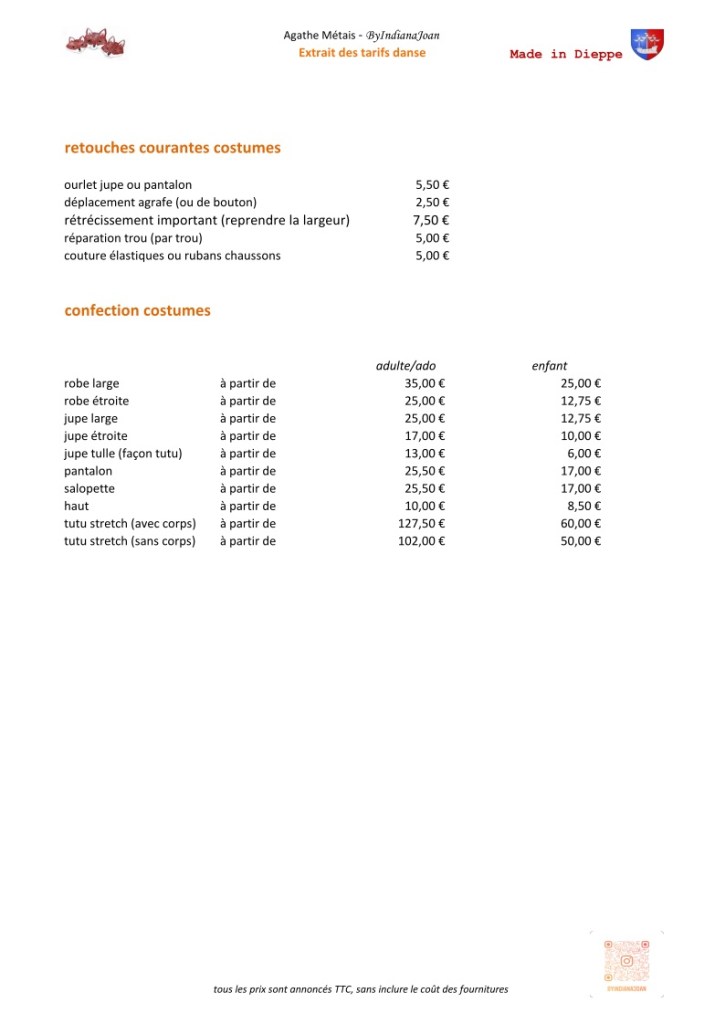 Agathe Métais - ByIndianaJoan
Extrait des tarifs danse
Made in Dieppe

retouches courantes costumes

| | |
|---|---|
| ourlet jupe ou pantalon | 5,50 € |
| déplacement agrafe (ou de bouton) | 2,50 € |
| rétrécissement important (reprendre la largeur) | 7,50 € |
| réparation trou (par trou) | 5,00 € |
| couture élastiques ou rubans chaussons | 5,00 € |

confection costumes

| | | adulte/ado | enfant |
|---|---|---|---|
| robe large | à partir de | 35,00 € | 25,00 € |
| robe étroite | à partir de | 25,00 € | 12,75 € |
| jupe large | à partir de | 25,00 € | 12,75 € |
| jupe étroite | à partir de | 17,00 € | 10,00 € |
| jupe tulle (façon tutu) | à partir de | 13,00 € | 6,00 € |
| pantalon | à partir de | 25,50 € | 17,00 € |
| salopette | à partir de | 25,50 € | 17,00 € |
| haut | à partir de | 10,00 € | 8,50 € |
| tutu stretch (avec corps) | à partir de | 127,50 € | 60,00 € |
| tutu stretch (sans corps) | à partir de | 102,00 € | 50,00 € |

tous les prix sont annoncés TTC, sans inclure le coût des fournitures

BYINDIANAJOAN